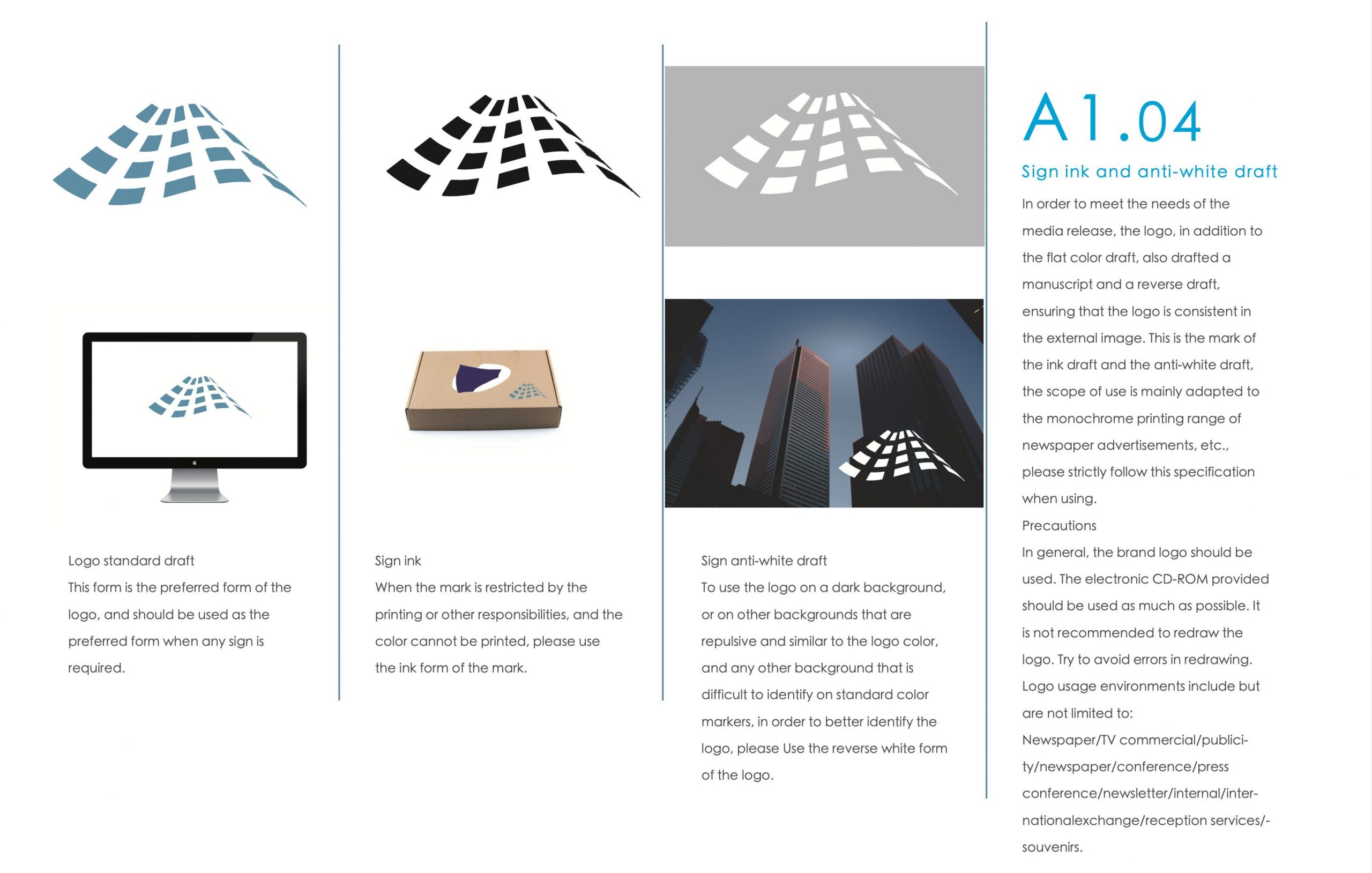 Logo standard draft
This form is the preferred form of the logo, and should be used as the preferred form when any sign is required.

Sign ink
When the mark is restricted by the printing or other responsibilities, and the color cannot be printed, please use the ink form of the mark.

Sign anti-white draft
To use the logo on a dark background, or on other backgrounds that are repulsive and similar to the logo color, and any other background that is difficult to identify on standard color markers, in order to better identify the logo, please Use the reverse white form of the logo.

A1.04
Sign ink and anti-white draft
In order to meet the needs of the media release, the logo, in addition to the flat color draft, also drafted a manuscript and a reverse draft, ensuring that the logo is consistent in the external image. This is the mark of the ink draft and the anti-white draft, the scope of use is mainly adapted to the monochrome printing range of newspaper advertisements, etc., please strictly follow this specification when using.
Precautions
In general, the brand logo should be used. The electronic CD-ROM provided should be used as much as possible. It is not recommended to redraw the logo. Try to avoid errors in redrawing. Logo usage environments include but are not limited to:
Newspaper/TV commercial/publicity/newspaper/conference/press conference/newsletter/internal/internationalexchange/reception services/-souvenirs.